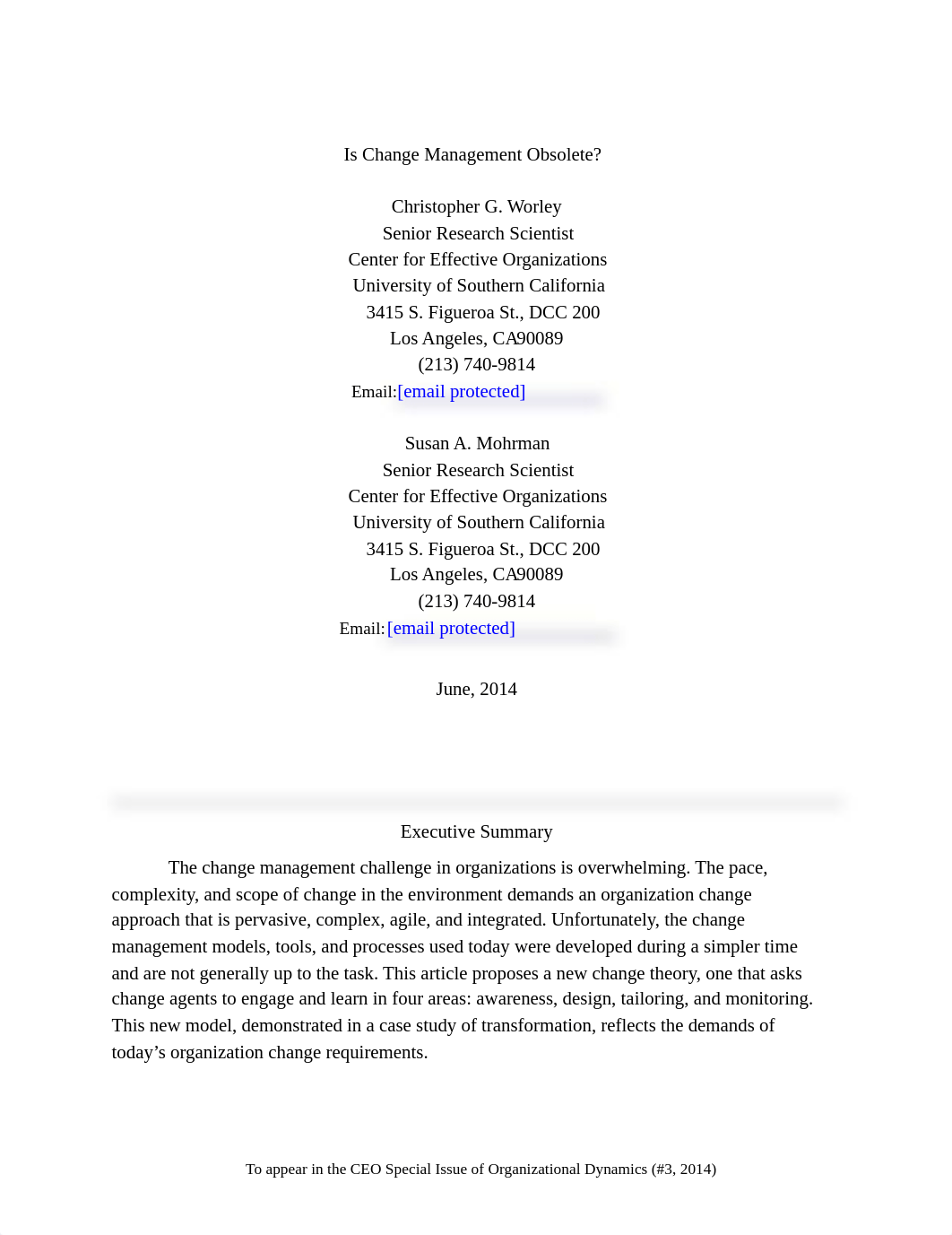 Is Change Management Obsolete?

Christopher G. Worley
Senior Research Scientist
Center for Effective Organizations
University of Southern California
3415 S. Figueroa St., DCC 200
Los Angeles, CA90089
(213) 740-9814
Email:[email protected]

Susan A. Mohrman
Senior Research Scientist
Center for Effective Organizations
University of Southern California
3415 S. Figueroa St., DCC 200
Los Angeles, CA90089
(213) 740-9814
Email:[email protected]

June, 2014

Executive Summary

The change management challenge in organizations is overwhelming. The pace, complexity, and scope of change in the environment demands an organization change approach that is pervasive, complex, agile, and integrated. Unfortunately, the change management models, tools, and processes used today were developed during a simpler time and are not generally up to the task. This article proposes a new change theory, one that asks change agents to engage and learn in four areas: awareness, design, tailoring, and monitoring. This new model, demonstrated in a case study of transformation, reflects the demands of today's organization change requirements.

To appear in the CEO Special Issue of Organizational Dynamics (#3, 2014)